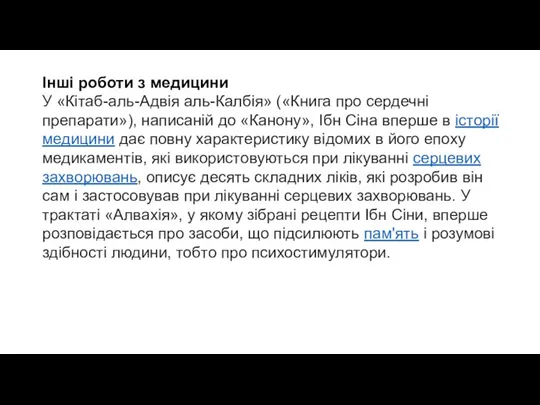 Інші роботи з медицини
У «Кітаб-аль-Адвія аль-Калбія» («Книга про сердечні препарати»), написаній до «Канону», Ібн Сіна вперше в історії медицини дає повну характеристику відомих в його епоху медикаментів, які використовуються при лікуванні серцевих захворювань, описує десять складних ліків, які розробив він сам і застосовував при лікуванні серцевих захворювань. У трактаті «Алвахія», у якому зібрані рецепти Ібн Сіни, вперше розповідається про засоби, що підсилюють пам'ять і розумові здібності людини, тобто про психостимулятори.